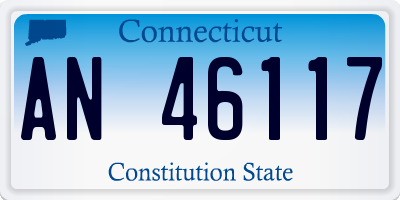 Connecticut

AN 46117

Constitution State